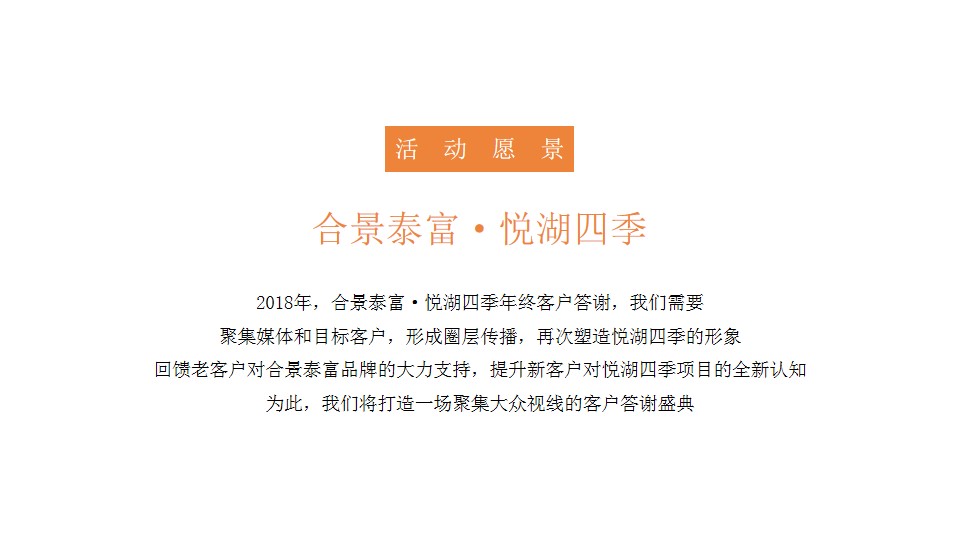 活 动 愿 景

合景泰富·悦湖四季

2018年，合景泰富·悦湖四季年终客户答谢，我们需要
聚集媒体和目标客户，形成圈层传播，再次塑造悦湖四季的形象
回馈老客户对合景泰富品牌的大力支持，提升新客户对悦湖四季项目的全新认知
为此，我们将打造一场聚集大众视线的客户答谢盛典